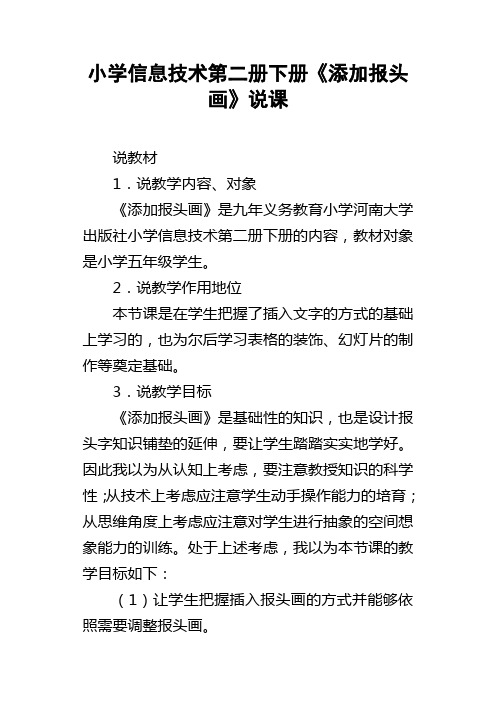 小学信息技术第二册下册《添加报头画》说课

说教材

1．说教学内容、对象

《添加报头画》是九年义务教育小学河南大学出版社小学信息技术第二册下册的内容，教材对象是小学五年级学生。

2．说教学作用地位

本节课是在学生把握了插入文字的方式的基础上学习的，也为尔后学习表格的装饰、幻灯片的制作等奠定基础。

3．说教学目标

《添加报头画》是基础性的知识，也是设计报头字知识铺垫的延伸，要让学生踏踏实实地学好。因此我以为从认知上考虑，要注意教授知识的科学性；从技术上考虑应注意学生动手操作能力的培育；从思维角度上考虑应注意对学生进行抽象的空间想象能力的训练。处于上述考虑，我以为本节课的教学目标如下：

（1）让学生把握插入报头画的方式并能够依照需要调整报头画。